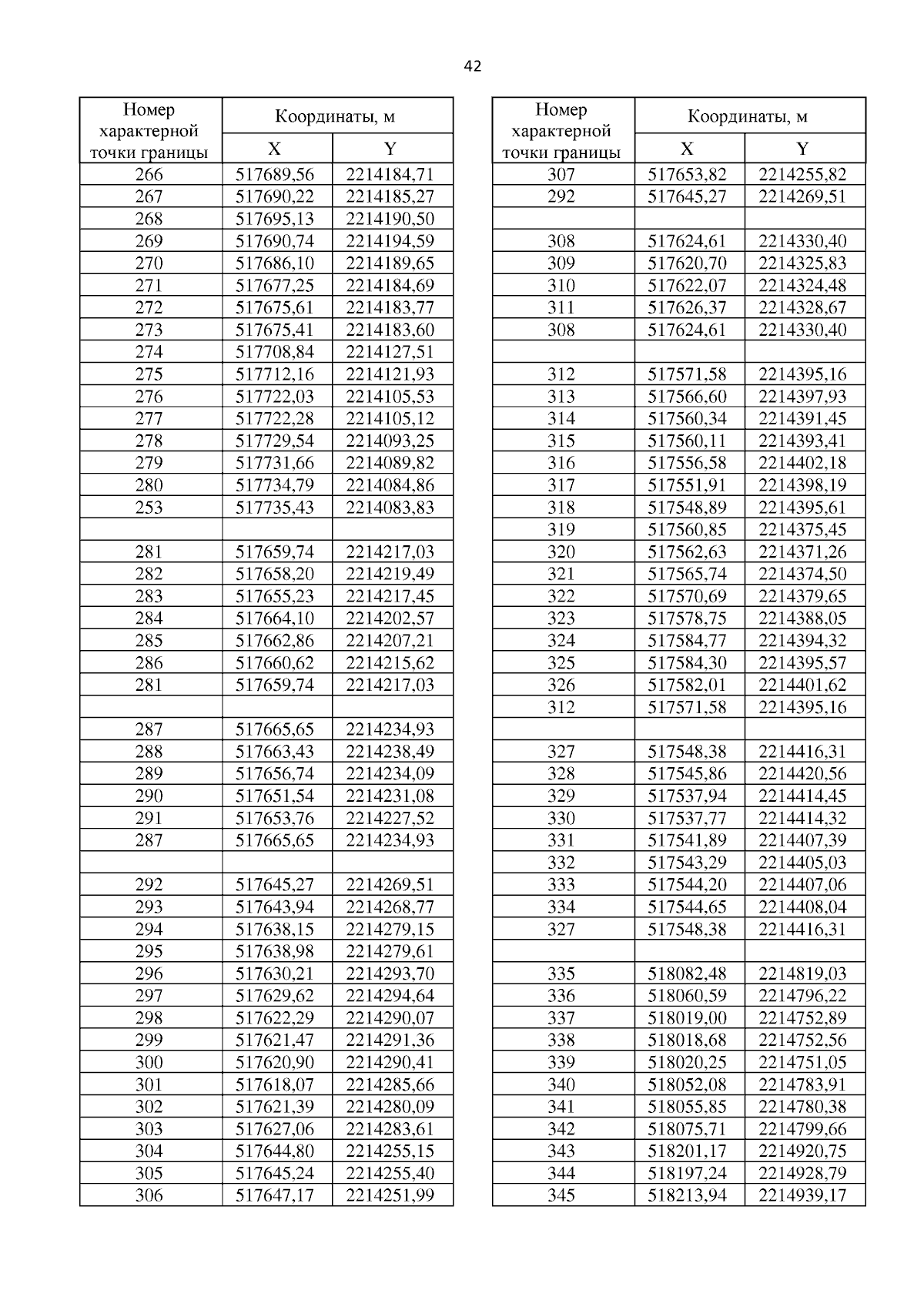 42

| Номер характерной точки границы | Координаты, м X | Координаты, м Y |
|---|---|---|
| 266 | 517689,56 | 2214184,71 |
| 267 | 517690,22 | 2214185,27 |
| 268 | 517695,13 | 2214190,50 |
| 269 | 517690,74 | 2214194,59 |
| 270 | 517686,10 | 2214189,65 |
| 271 | 517677,25 | 2214184,69 |
| 272 | 517675,61 | 2214183,77 |
| 273 | 517675,41 | 2214183,60 |
| 274 | 517708,84 | 2214127,51 |
| 275 | 517712,16 | 2214121,93 |
| 276 | 517722,03 | 2214105,53 |
| 277 | 517722,28 | 2214105,12 |
| 278 | 517729,54 | 2214093,25 |
| 279 | 517731,66 | 2214089,82 |
| 280 | 517734,79 | 2214084,86 |
| 253 | 517735,43 | 2214083,83 |
| | | |
| 281 | 517659,74 | 2214217,03 |
| 282 | 517658,20 | 2214219,49 |
| 283 | 517655,23 | 2214217,45 |
| 284 | 517664,10 | 2214202,57 |
| 285 | 517662,86 | 2214207,21 |
| 286 | 517660,62 | 2214215,62 |
| 281 | 517659,74 | 2214217,03 |
| | | |
| 287 | 517665,65 | 2214234,93 |
| 288 | 517663,43 | 2214238,49 |
| 289 | 517656,74 | 2214234,09 |
| 290 | 517651,54 | 2214231,08 |
| 291 | 517653,76 | 2214227,52 |
| 287 | 517665,65 | 2214234,93 |
| | | |
| 292 | 517645,27 | 2214269,51 |
| 293 | 517643,94 | 2214268,77 |
| 294 | 517638,15 | 2214279,15 |
| 295 | 517638,98 | 2214279,61 |
| 296 | 517630,21 | 2214293,70 |
| 297 | 517629,62 | 2214294,64 |
| 298 | 517622,29 | 2214290,07 |
| 299 | 517621,47 | 2214291,36 |
| 300 | 517620,90 | 2214290,41 |
| 301 | 517618,07 | 2214285,66 |
| 302 | 517621,39 | 2214280,09 |
| 303 | 517627,06 | 2214283,61 |
| 304 | 517644,80 | 2214255,15 |
| 305 | 517645,24 | 2214255,40 |
| 306 | 517647,17 | 2214251,99 |

| Номер характерной точки границы | Координаты, м X | Координаты, м Y |
|---|---|---|
| 307 | 517653,82 | 2214255,82 |
| 292 | 517645,27 | 2214269,51 |
| | | |
| 308 | 517624,61 | 2214330,40 |
| 309 | 517620,70 | 2214325,83 |
| 310 | 517622,07 | 2214324,48 |
| 311 | 517626,37 | 2214328,67 |
| 308 | 517624,61 | 2214330,40 |
| | | |
| 312 | 517571,58 | 2214395,16 |
| 313 | 517566,60 | 2214397,93 |
| 314 | 517560,34 | 2214391,45 |
| 315 | 517560,11 | 2214393,41 |
| 316 | 517556,58 | 2214402,18 |
| 317 | 517551,91 | 2214398,19 |
| 318 | 517548,89 | 2214395,61 |
| 319 | 517560,85 | 2214375,45 |
| 320 | 517562,63 | 2214371,26 |
| 321 | 517565,74 | 2214374,50 |
| 322 | 517570,69 | 2214379,65 |
| 323 | 517578,75 | 2214388,05 |
| 324 | 517584,77 | 2214394,32 |
| 325 | 517584,30 | 2214395,57 |
| 326 | 517582,01 | 2214401,62 |
| 312 | 517571,58 | 2214395,16 |
| | | |
| 327 | 517548,38 | 2214416,31 |
| 328 | 517545,86 | 2214420,56 |
| 329 | 517537,94 | 2214414,45 |
| 330 | 517537,77 | 2214414,32 |
| 331 | 517541,89 | 2214407,39 |
| 332 | 517543,29 | 2214405,03 |
| 333 | 517544,20 | 2214407,06 |
| 334 | 517544,65 | 2214408,04 |
| 327 | 517548,38 | 2214416,31 |
| | | |
| 335 | 518082,48 | 2214819,03 |
| 336 | 518060,59 | 2214796,22 |
| 337 | 518019,00 | 2214752,89 |
| 338 | 518018,68 | 2214752,56 |
| 339 | 518020,25 | 2214751,05 |
| 340 | 518052,08 | 2214783,91 |
| 341 | 518055,85 | 2214780,38 |
| 342 | 518075,71 | 2214799,66 |
| 343 | 518201,17 | 2214920,75 |
| 344 | 518197,24 | 2214928,79 |
| 345 | 518213,94 | 2214939,17 |